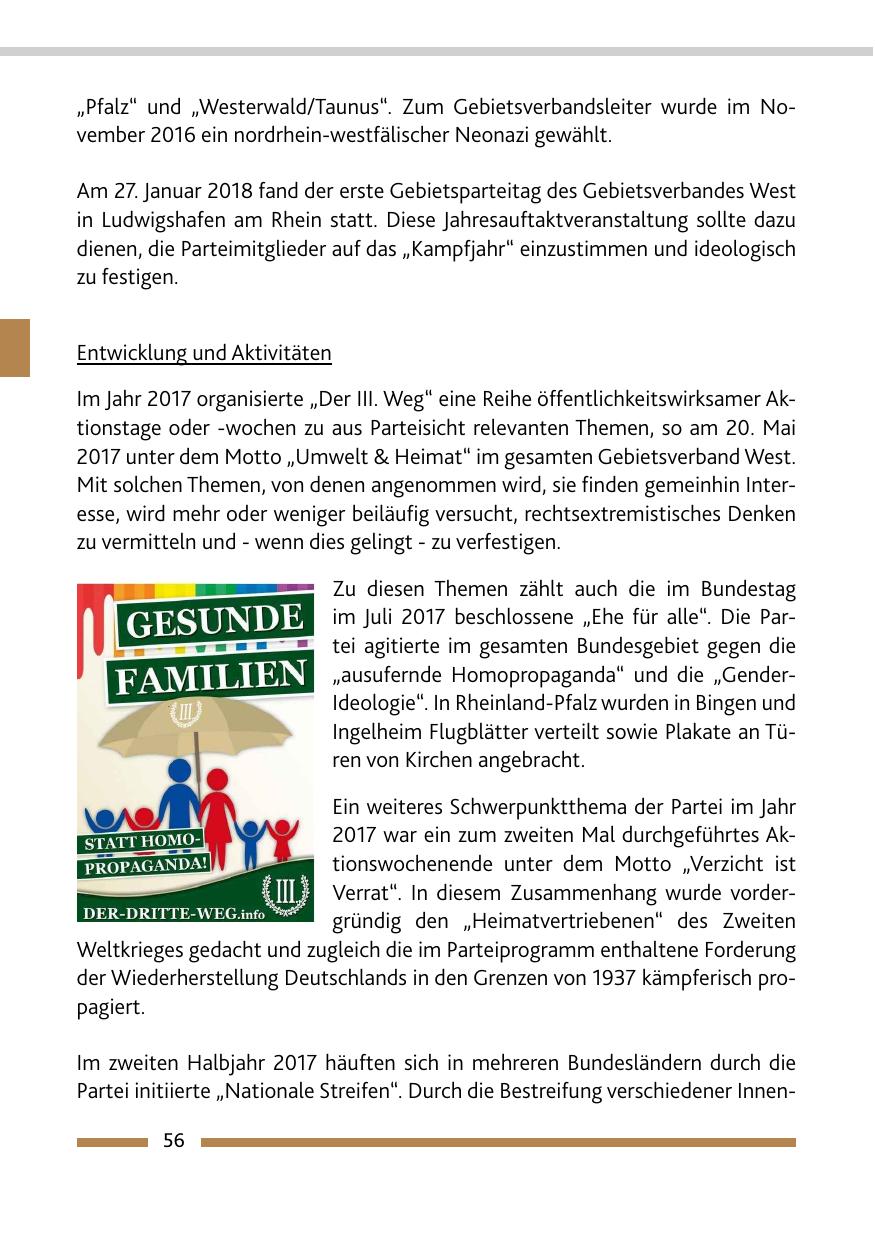 „Pfalz“ und „Westerwald/Taunus“. Zum Gebietsverbandsleiter wurde im November 2016 ein nordrhein-westfälischer Neonazi gewählt.

Am 27. Januar 2018 fand der erste Gebietsparteitag des Gebietsverbandes West in Ludwigshafen am Rhein statt. Diese Jahresauftaktveranstaltung sollte dazu dienen, die Parteimitglieder auf das „Kampfjahr“ einzustimmen und ideologisch zu festigen.

Entwicklung und Aktivitäten

Im Jahr 2017 organisierte „Der III. Weg“ eine Reihe öffentlichkeitswirksamer Aktionstage oder -wochen zu aus Parteisicht relevanten Themen, so am 20. Mai 2017 unter dem Motto „Umwelt & Heimat“ im gesamten Gebietsverband West. Mit solchen Themen, von denen angenommen wird, sie finden gemeinhin Interesse, wird mehr oder weniger beiläufig versucht, rechtsextremistisches Denken zu vermitteln und - wenn dies gelingt - zu verfestigen.

GESUNDE FAMILIEN

III

STATT HOMO-PROPAGANDA!

III

DER-DRITTE-WEG.info

Zu diesen Themen zählt auch die im Bundestag im Juli 2017 beschlossene „Ehe für alle“. Die Partei agitierte im gesamten Bundesgebiet gegen die „ausufernde Homopropaganda“ und die „Gender-Ideologie“. In Rheinland-Pfalz wurden in Bingen und Ingelheim Flugblätter verteilt sowie Plakate an Türen von Kirchen angebracht.

Ein weiteres Schwerpunktthema der Partei im Jahr 2017 war ein zum zweiten Mal durchgeführtes Aktionswochenende unter dem Motto „Verzicht ist Verrat“. In diesem Zusammenhang wurde vordergründig den „Heimatvertriebenen“ des Zweiten Weltkrieges gedacht und zugleich die im Parteiprogramm enthaltene Forderung der Wiederherstellung Deutschlands in den Grenzen von 1937 kämpferisch propagiert.

Im zweiten Halbjahr 2017 häuften sich in mehreren Bundesländern durch die Partei initiierte „Nationale Streifen“. Durch die Bestreifung verschiedener Innen-

56